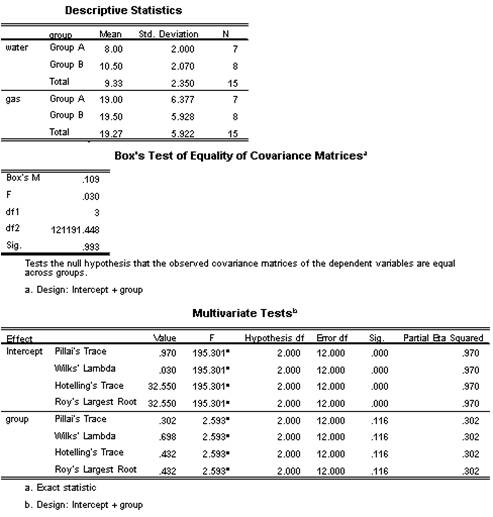 **Descriptive Statistics**

| | group | Mean | Std. Deviation | N |
|---|---|---|---|---|
| water | Group A | 8.00 | 2.000 | 7 |
| | Group B | 10.50 | 2.070 | 8 |
| | Total | 9.33 | 2.350 | 15 |
| gas | Group A | 19.00 | 6.377 | 7 |
| | Group B | 19.50 | 5.928 | 8 |
| | Total | 19.27 | 5.922 | 15 |

**Box's Test of Equality of Covariance Matrices$^a$**

| | |
|---|---|
| Box's M | .109 |
| F | .030 |
| df1 | 3 |
| df2 | 121191.448 |
| Sig. | .993 |

Tests the null hypothesis that the observed covariance matrices of the dependent variables are equal across groups.

a. Design: Intercept + group

**Multivariate Tests$^b$**

| Effect | | Value | F | Hypothesis df | Error df | Sig. | Partial Eta Squared |
|---|---|---|---|---|---|---|---|
| Intercept | Pillai's Trace | .970 | 195.301$^a$ | 2.000 | 12.000 | .000 | .970 |
| | Wilks' Lambda | .030 | 195.301$^a$ | 2.000 | 12.000 | .000 | .970 |
| | Hotelling's Trace | 32.550 | 195.301$^a$ | 2.000 | 12.000 | .000 | .970 |
| | Roy's Largest Root | 32.550 | 195.301$^a$ | 2.000 | 12.000 | .000 | .970 |
| group | Pillai's Trace | .302 | 2.593$^a$ | 2.000 | 12.000 | .116 | .302 |
| | Wilks' Lambda | .698 | 2.593$^a$ | 2.000 | 12.000 | .116 | .302 |
| | Hotelling's Trace | .432 | 2.593$^a$ | 2.000 | 12.000 | .116 | .302 |
| | Roy's Largest Root | .432 | 2.593$^a$ | 2.000 | 12.000 | .116 | .302 |

a. Exact statistic

b. Design: Intercept + group